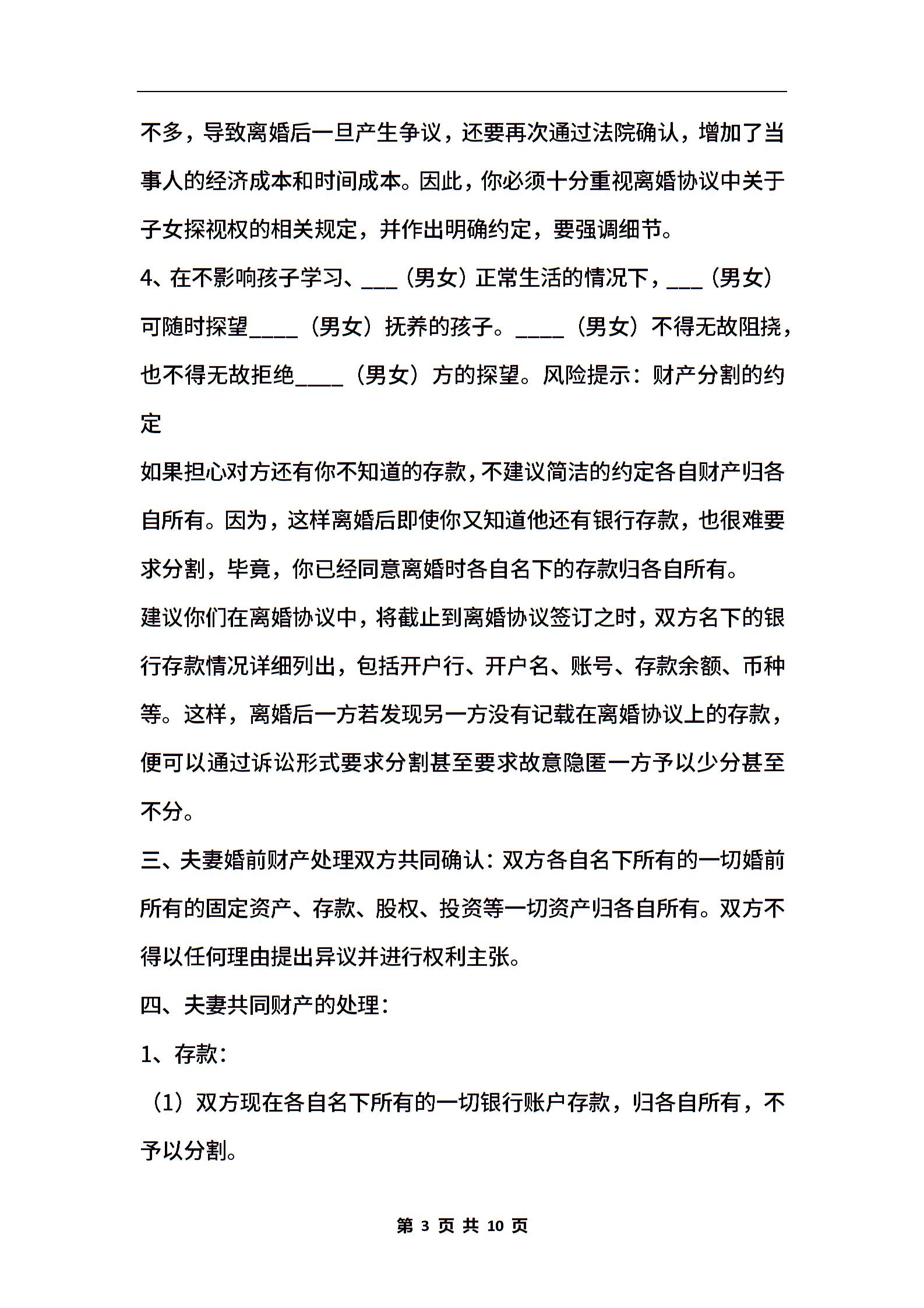 不多，导致离婚后一旦产生争议，还要再次通过法院确认，增加了当事人的经济成本和时间成本。因此，你必须十分重视离婚协议中关于子女探视权的相关规定，并作出明确约定，要强调细节。

4、在不影响孩子学习、___（男女）正常生活的情况下，___（男女）可随时探望____（男女）抚养的孩子。____（男女）不得无故阻挠，也不得无故拒绝____（男女）方的探望。风险提示：财产分割的约定

如果担心对方还有你不知道的存款，不建议简洁的约定各自财产归各自所有。因为，这样离婚后即使你又知道他还有银行存款，也很难要求分割，毕竟，你已经同意离婚时各自名下的存款归各自所有。

建议你们在离婚协议中，将截止到离婚协议签订之时，双方名下的银行存款情况详细列出，包括开户行、开户名、账号、存款余额、币种等。这样，离婚后一方若发现另一方没有记载在离婚协议上的存款，便可以通过诉讼形式要求分割甚至要求故意隐匿一方予以少分甚至不分。

三、夫妻婚前财产处理双方共同确认：双方各自名下所有的一切婚前所有的固定资产、存款、股权、投资等一切资产归各自所有。双方不得以任何理由提出异议并进行权利主张。

四、夫妻共同财产的处理：

1、存款：

（1）双方现在各自名下所有的一切银行账户存款，归各自所有，不予以分割。

第 3 页 共 10 页